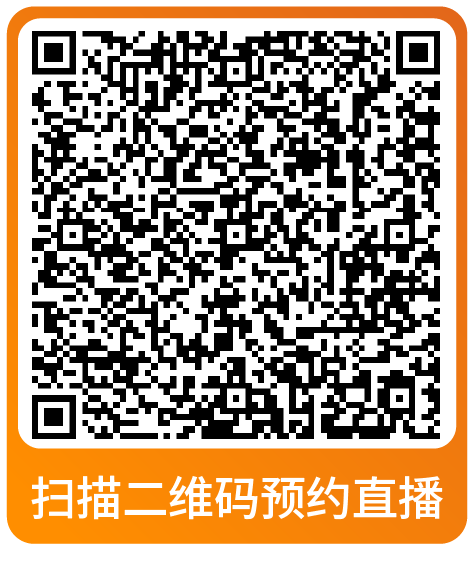 扫描二维码预约直播